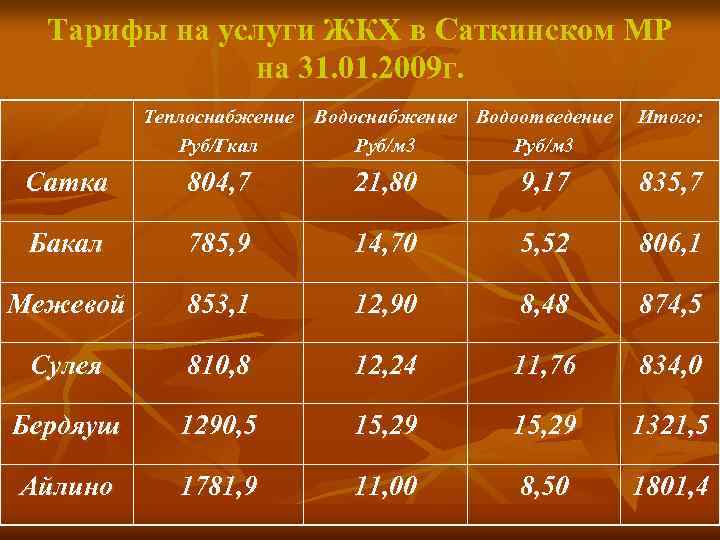 Тарифы на услуги ЖКХ в Саткинском МР на 31.01.2009г.

|  | Теплоснабжение Руб/Гкал | Водоснабжение Руб/м3 | Водоотведение Руб/м3 | Итого: |
|---|---|---|---|---|
| Сатка | 804,7 | 21,80 | 9,17 | 835,7 |
| Бакал | 785,9 | 14,70 | 5,52 | 806,1 |
| Межевой | 853,1 | 12,90 | 8,48 | 874,5 |
| Сулея | 810,8 | 12,24 | 11,76 | 834,0 |
| Бердяуш | 1290,5 | 15,29 | 15,29 | 1321,5 |
| Айлино | 1781,9 | 11,00 | 8,50 | 1801,4 |